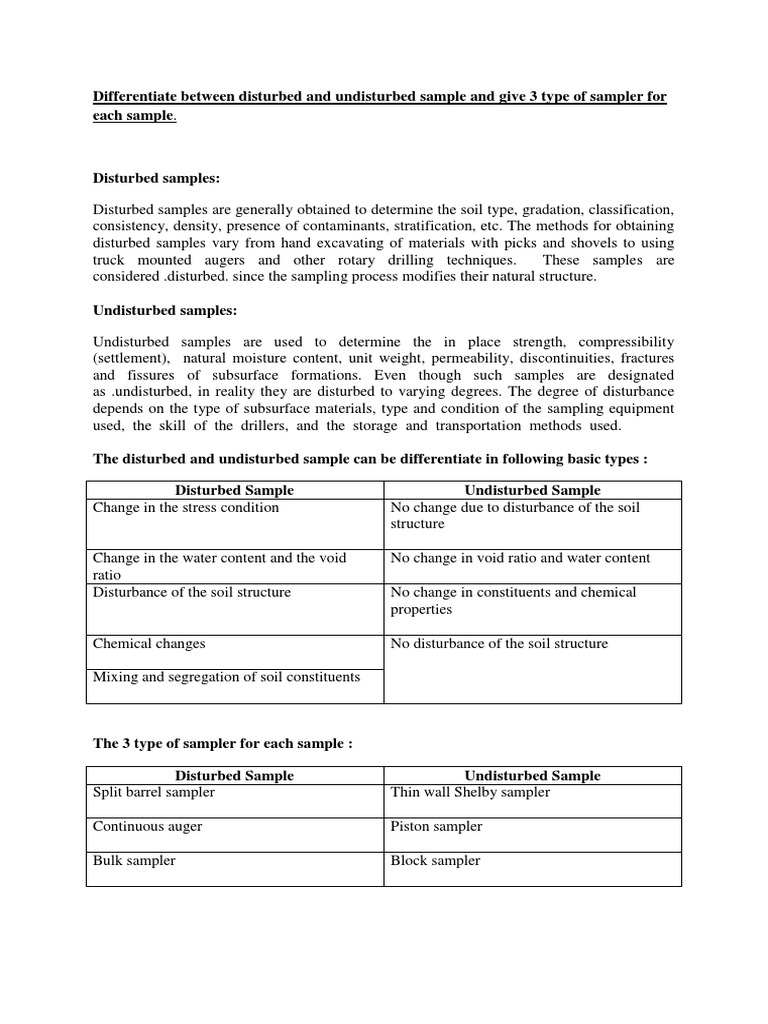 Differentiate between disturbed and undisturbed sample and give 3 type of sampler for each sample.

Disturbed samples:

Disturbed samples are generally obtained to determine the soil type, gradation, classification, consistency, density, presence of contaminants, stratification, etc. The methods for obtaining disturbed samples vary from hand excavating of materials with picks and shovels to using truck mounted augers and other rotary drilling techniques. These samples are considered .disturbed. since the sampling process modifies their natural structure.

Undisturbed samples:

Undisturbed samples are used to determine the in place strength, compressibility (settlement), natural moisture content, unit weight, permeability, discontinuities, fractures and fissures of subsurface formations. Even though such samples are designated as .undisturbed, in reality they are disturbed to varying degrees. The degree of disturbance depends on the type of subsurface materials, type and condition of the sampling equipment used, the skill of the drillers, and the storage and transportation methods used.

The disturbed and undisturbed sample can be differentiate in following basic types :

| Disturbed Sample | Undisturbed Sample |
|---|---|
| Change in the stress condition | No change due to disturbance of the soil structure |
| Change in the water content and the void ratio | No change in void ratio and water content |
| Disturbance of the soil structure | No change in constituents and chemical properties |
| Chemical changes | No disturbance of the soil structure |
| Mixing and segregation of soil constituents | |

The 3 type of sampler for each sample :

| Disturbed Sample | Undisturbed Sample |
|---|---|
| Split barrel sampler | Thin wall Shelby sampler |
| Continuous auger | Piston sampler |
| Bulk sampler | Block sampler |